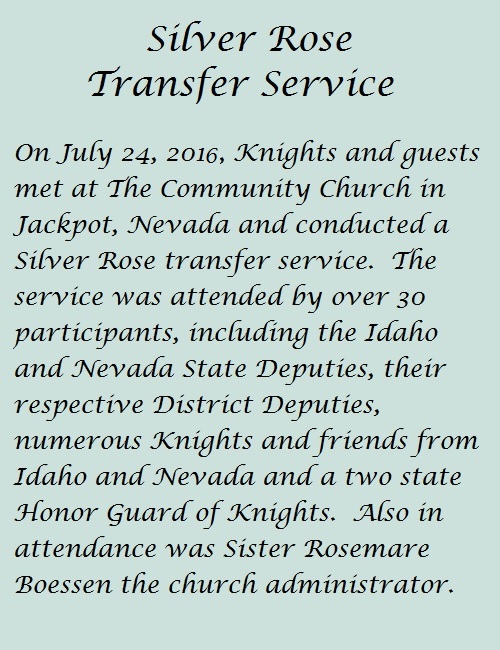 Silver Rose
Transfer Service

On July 24, 2016, Knights and guests met at The Community Church in Jackpot, Nevada and conducted a Silver Rose transfer service. The service was attended by over 30 participants, including the Idaho and Nevada State Deputies, their respective District Deputies, numerous Knights and friends from Idaho and Nevada and a two state Honor Guard of Knights. Also in attendance was Sister Rosemare Boessen the church administrator.